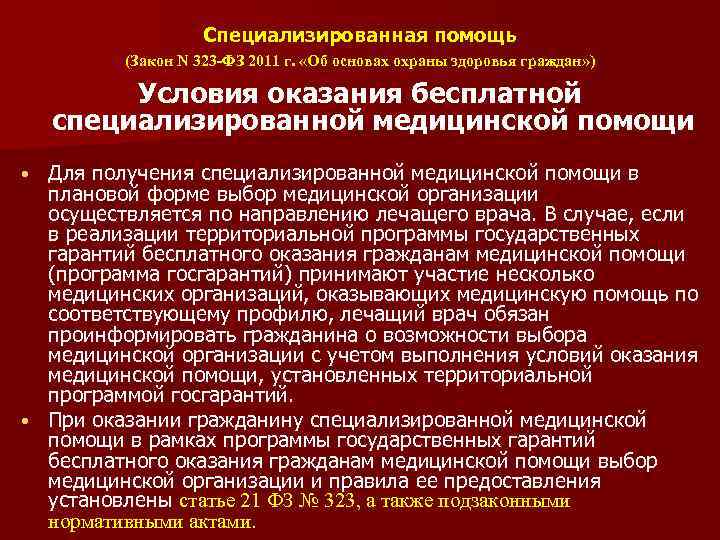 Специализированная помощь

(Закон N 323-ФЗ 2011 г. «Об основах охраны здоровья граждан»)

Условия оказания бесплатной специализированной медицинской помощи

• Для получения специализированной медицинской помощи в плановой форме выбор медицинской организации осуществляется по направлению лечащего врача. В случае, если в реализации территориальной программы государственных гарантий бесплатного оказания гражданам медицинской помощи (программа госгарантий) принимают участие несколько медицинских организаций, оказывающих медицинскую помощь по соответствующему профилю, лечащий врач обязан проинформировать гражданина о возможности выбора медицинской организации с учетом выполнения условий оказания медицинской помощи, установленных территориальной программой госгарантий.

• При оказании гражданину специализированной медицинской помощи в рамках программы государственных гарантий бесплатного оказания гражданам медицинской помощи выбор медицинской организации и правила ее предоставления установлены статье 21 ФЗ № 323, а также подзаконными нормативными актами.